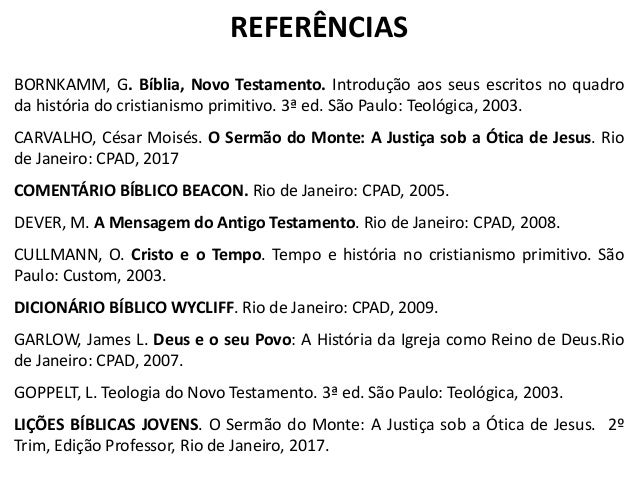 REFERÊNCIAS

BORNKAMM, G. Bíblia, Novo Testamento. Introdução aos seus escritos no quadro da história do cristianismo primitivo. 3ª ed. São Paulo: Teológica, 2003.

CARVALHO, César Moisés. O Sermão do Monte: A Justiça sob a Ótica de Jesus. Rio de Janeiro: CPAD, 2017

COMENTÁRIO BÍBLICO BEACON. Rio de Janeiro: CPAD, 2005.

DEVER, M. A Mensagem do Antigo Testamento. Rio de Janeiro: CPAD, 2008.

CULLMANN, O. Cristo e o Tempo. Tempo e história no cristianismo primitivo. São Paulo: Custom, 2003.

DICIONÁRIO BÍBLICO WYCLIFF. Rio de Janeiro: CPAD, 2009.

GARLOW, James L. Deus e o seu Povo: A História da Igreja como Reino de Deus.Rio de Janeiro: CPAD, 2007.

GOPPELT, L. Teologia do Novo Testamento. 3ª ed. São Paulo: Teológica, 2003.

LIÇÕES BÍBLICAS JOVENS. O Sermão do Monte: A Justiça sob a Ótica de Jesus. 2º Trim, Edição Professor, Rio de Janeiro, 2017.